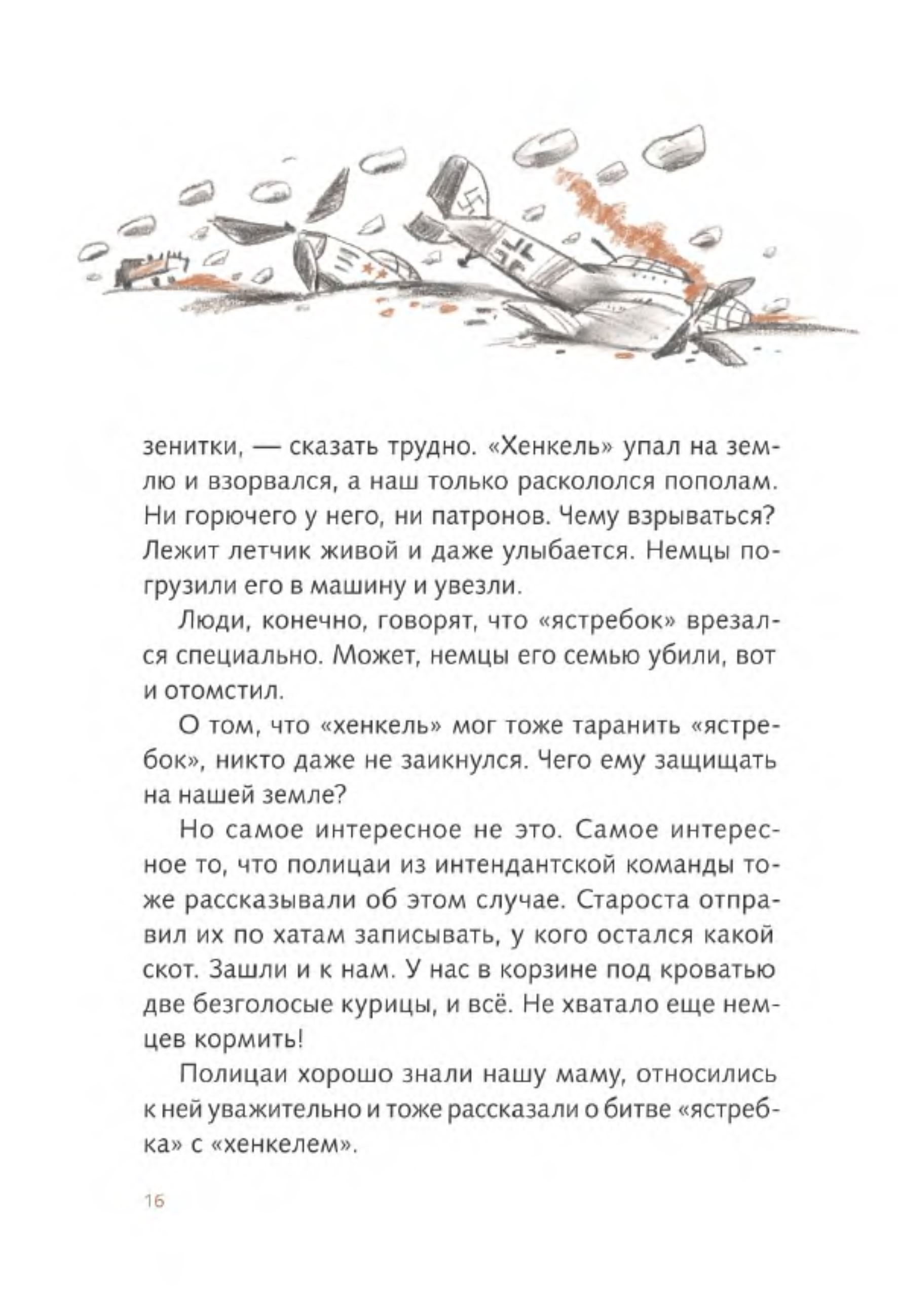 зенитки, — сказать трудно. «Хенкель» упал на землю и взорвался, а наш только раскололся пополам. Ни горючего у него, ни патронов. Чему взрываться? Лежит летчик живой и даже улыбается. Немцы погрузили его в машину и увезли.

Люди, конечно, говорят, что «ястребок» врезался специально. Может, немцы его семью убили, вот и отомстил.

О том, что «хенкель» мог тоже таранить «ястребок», никто даже не заикнулся. Чего ему защищать на нашей земле?

Но самое интересное не это. Самое интересное то, что полицаи из интендантской команды тоже рассказывали об этом случае. Староста отправил их по хатам записывать, у кого остался какой скот. Зашли и к нам. У нас в корзине под кроватью две безголосые курицы, и всё. Не хватало еще немцев кормить!

Полицаи хорошо знали нашу маму, относились к ней уважительно и тоже рассказали о битве «ястребка» с «хенкелем».

16